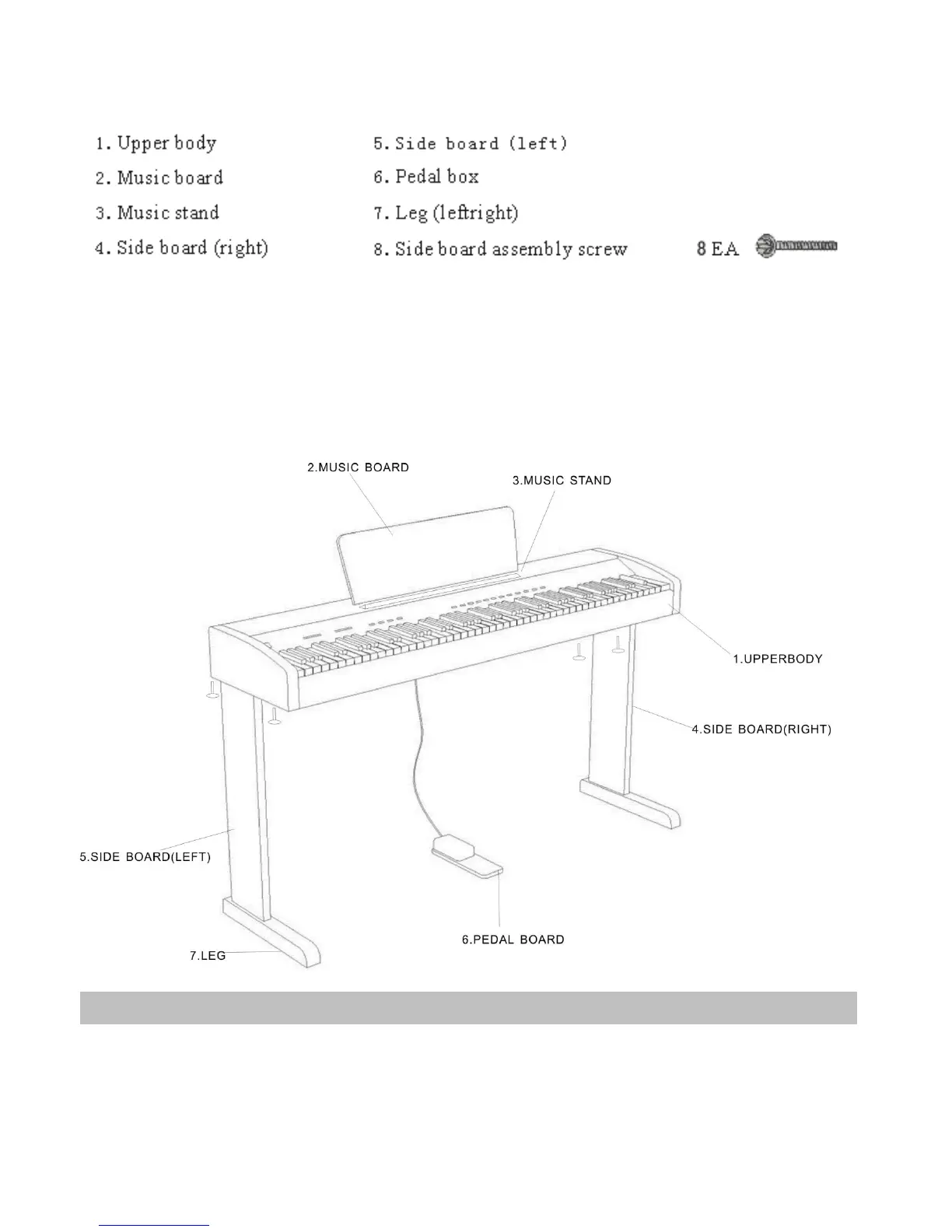 1. Upper body
2. Music board
3. Music stand
4. Side board (right)

5. Side board (left)
6. Pedal box
7. Leg (leftright)
8. Side board assembly screw 8 EA

2.MUSIC BOARD
3.MUSIC STAND
1.UPPERBODY
4.SIDE BOARD(RIGHT)
5.SIDE BOARD(LEFT)
6.PEDAL BOARD
7.LEG